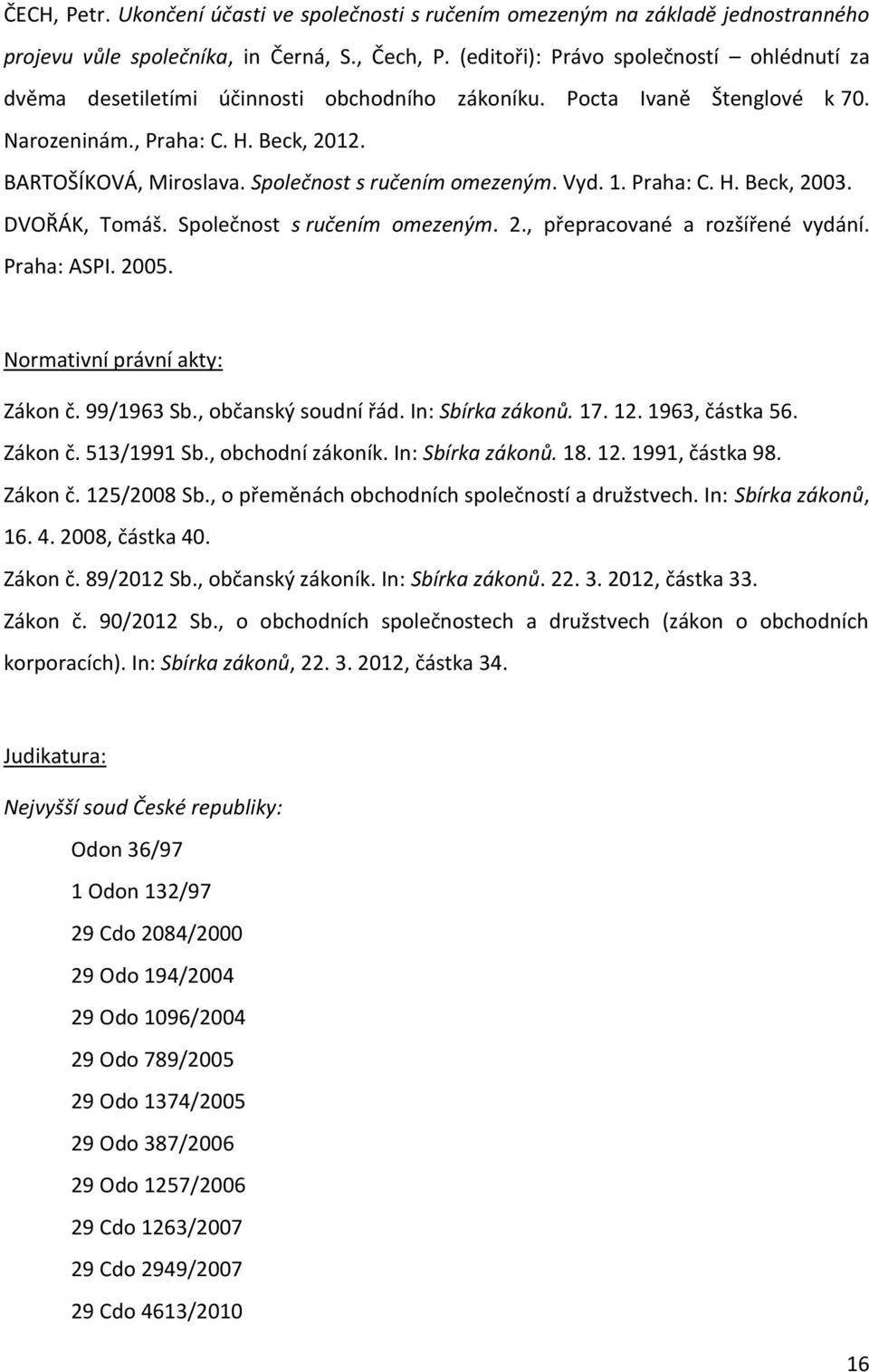 ČECH, Petr. Ukončení účasti ve společnosti s ručením omezeným na základě jednostranného projevu vůle společníka, in Černá, S., Čech, P. (editoři): Právo společností – ohlédnutí za dvěma desetiletími účinnosti obchodního zákoníku. Pocta Ivaně Štenglové k 70. Narozeninám., Praha: C. H. Beck, 2012.

BARTOŠÍKOVÁ, Miroslava. Společnost s ručením omezeným. Vyd. 1. Praha: C. H. Beck, 2003.

DVOŘÁK, Tomáš. Společnost s ručením omezeným. 2., přepracované a rozšířené vydání. Praha: ASPI. 2005.

Normativní právní akty:

Zákon č. 99/1963 Sb., občanský soudní řád. In: Sbírka zákonů. 17. 12. 1963, částka 56.

Zákon č. 513/1991 Sb., obchodní zákoník. In: Sbírka zákonů. 18. 12. 1991, částka 98.

Zákon č. 125/2008 Sb., o přeměnách obchodních společností a družstvech. In: Sbírka zákonů, 16. 4. 2008, částka 40.

Zákon č. 89/2012 Sb., občanský zákoník. In: Sbírka zákonů. 22. 3. 2012, částka 33.

Zákon č. 90/2012 Sb., o obchodních společnostech a družstvech (zákon o obchodních korporacích). In: Sbírka zákonů, 22. 3. 2012, částka 34.

Judikatura:

Nejvyšší soud České republiky:

Odon 36/97

1 Odon 132/97

29 Cdo 2084/2000

29 Odo 194/2004

29 Odo 1096/2004

29 Odo 789/2005

29 Odo 1374/2005

29 Odo 387/2006

29 Odo 1257/2006

29 Cdo 1263/2007

29 Cdo 2949/2007

29 Cdo 4613/2010

16